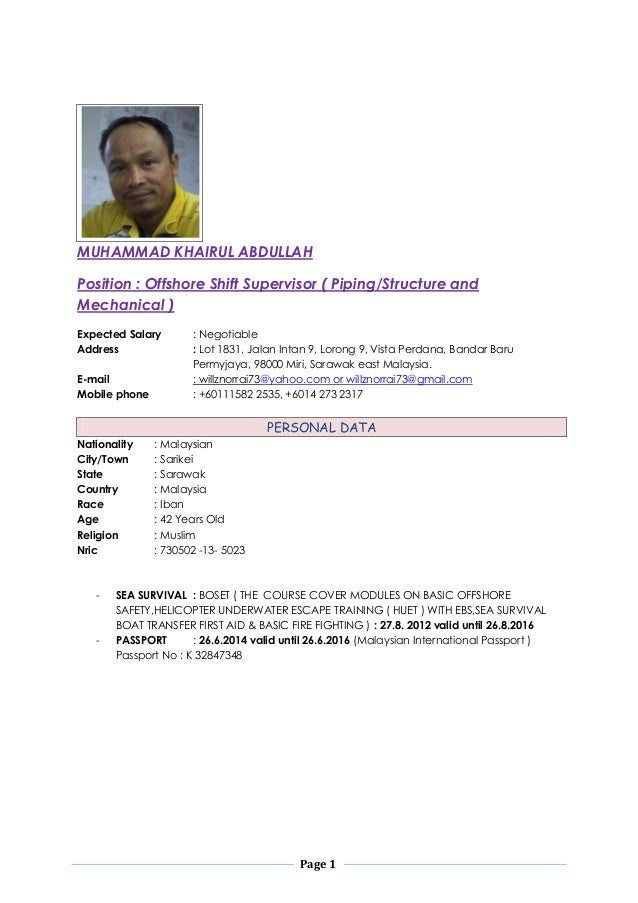 MUHAMMAD KHAIRUL ABDULLAH

Position : Offshore Shift Supervisor ( Piping/Structure and Mechanical )

Expected Salary : Negotiable
Address : Lot 1831, Jalan Intan 9, Lorong 9, Vista Perdana, Bandar Baru Permyjaya, 98000 Miri, Sarawak east Malaysia.
E-mail : willznorrai73@yahoo.com or willznorrai73@gmail.com
Mobile phone : +60111582 2535, +6014 273 2317

PERSONAL DATA

Nationality : Malaysian
City/Town : Sarikei
State : Sarawak
Country : Malaysia
Race : Iban
Age : 42 Years Old
Religion : Muslim
Nric : 730502 -13- 5023

- SEA SURVIVAL : BOSET ( THE COURSE COVER MODULES ON BASIC OFFSHORE SAFETY,HELICOPTER UNDERWATER ESCAPE TRAINING ( HUET ) WITH EBS,SEA SURVIVAL BOAT TRANSFER FIRST AID & BASIC FIRE FIGHTING ) : 27.8. 2012 valid until 26.8.2016
- PASSPORT : 26.6.2014 valid until 26.6.2016 (Malaysian International Passport ) Passport No : K 32847348

Page 1